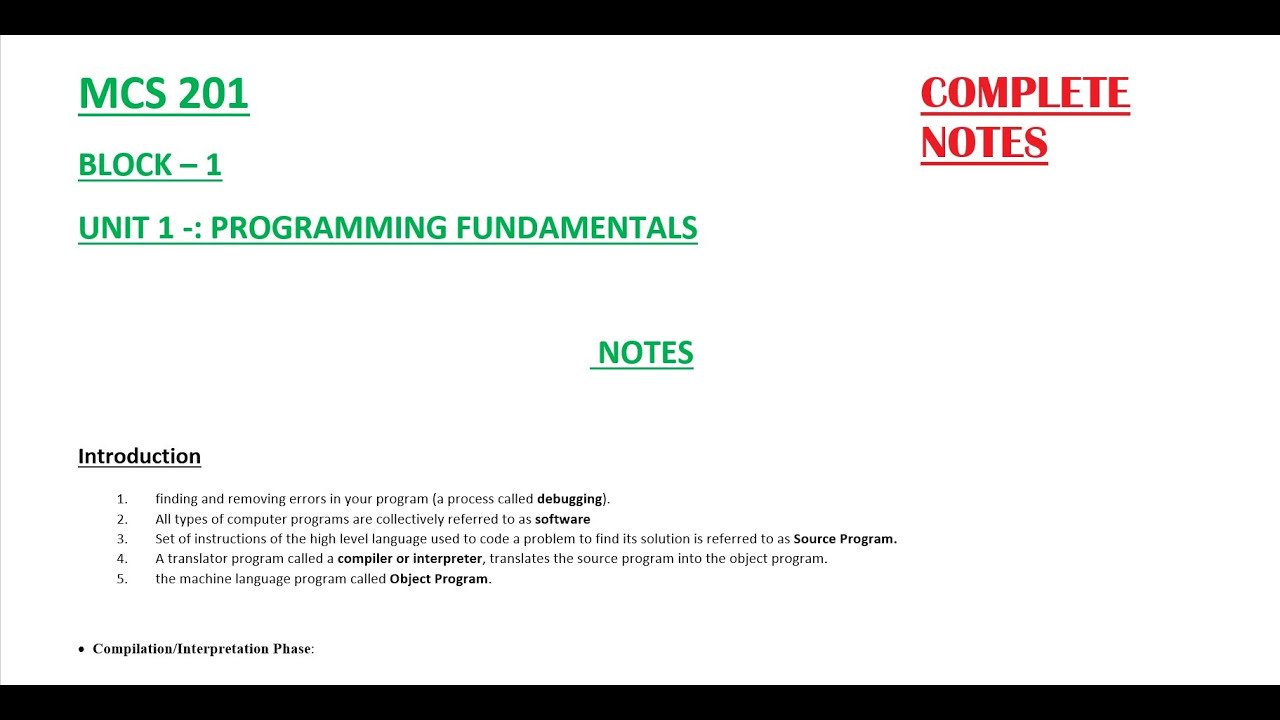 MCS 201

BLOCK – 1

UNIT 1 -: PROGRAMMING FUNDAMENTALS

COMPLETE
NOTES

NOTES

Introduction

1. finding and removing errors in your program (a process called debugging).
2. All types of computer programs are collectively referred to as software
3. Set of instructions of the high level language used to code a problem to find its solution is referred to as Source Program.
4. A translator program called a compiler or interpreter, translates the source program into the object program.
5. the machine language program called Object Program.

• Compilation/Interpretation Phase: